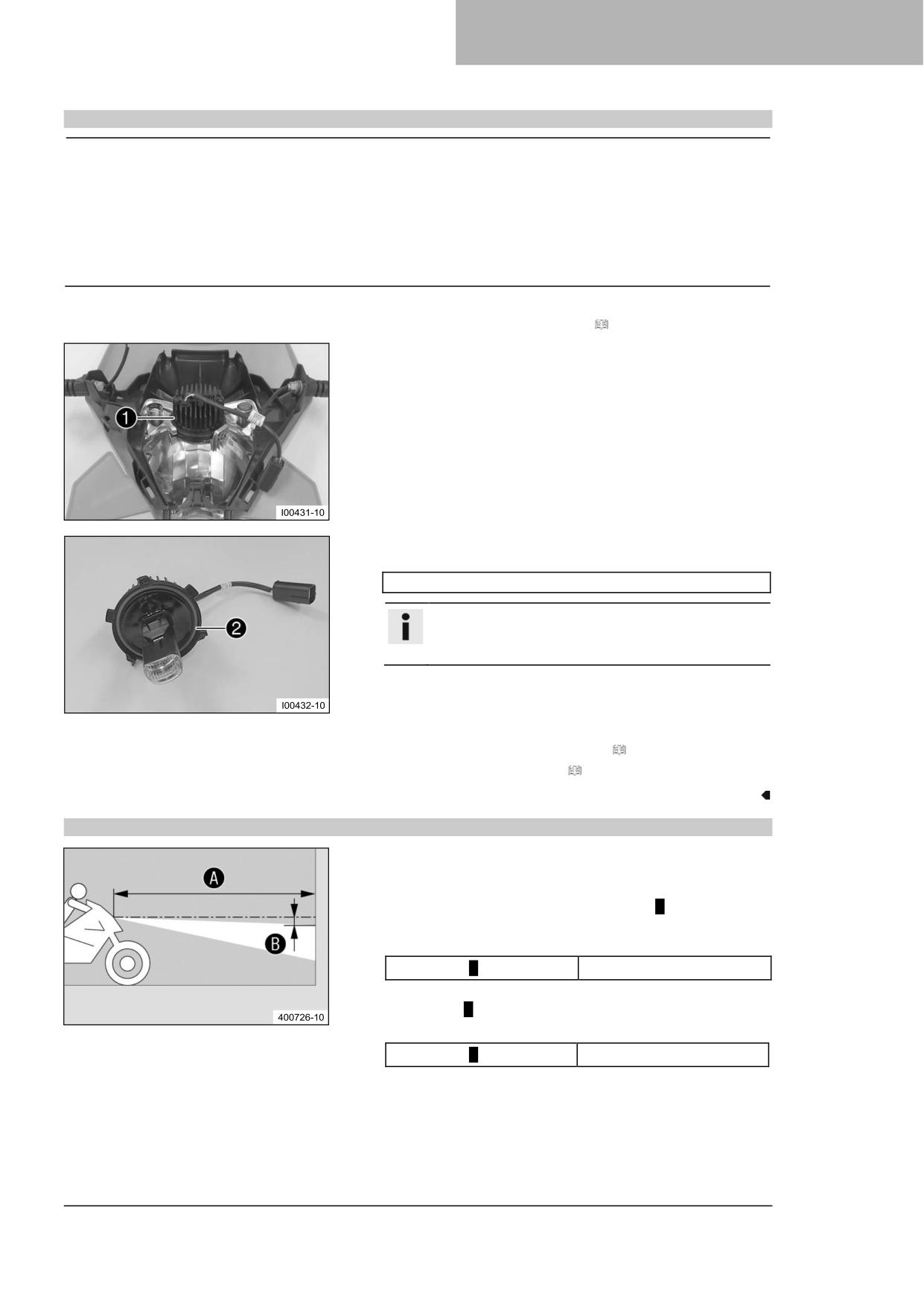 1

I00431-10

2

I00432-10

A

B

400726-10